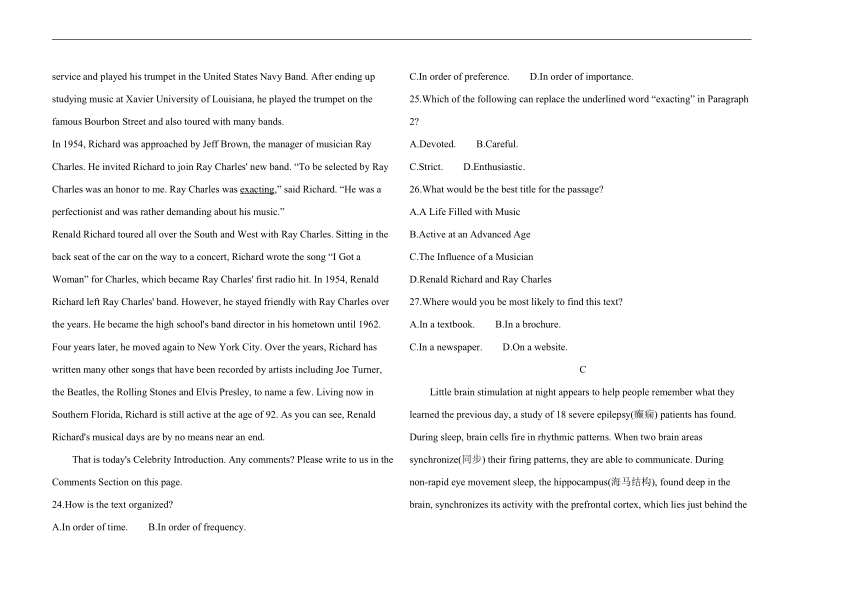 service and played his trumpet in the United States Navy Band. After ending up studying music at Xavier University of Louisiana, he played the trumpet on the famous Bourbon Street and also toured with many bands.

In 1954, Richard was approached by Jeff Brown, the manager of musician Ray Charles. He invited Richard to join Ray Charles' new band. "To be selected by Ray Charles was an honor to me. Ray Charles was exacting," said Richard. "He was a perfectionist and was rather demanding about his music."

Renald Richard toured all over the South and West with Ray Charles. Sitting in the back seat of the car on the way to a concert, Richard wrote the song "I Got a Woman" for Charles, which became Ray Charles' first radio hit. In 1954, Renald Richard left Ray Charles' band. However, he stayed friendly with Ray Charles over the years. He became the high school's band director in his hometown until 1962. Four years later, he moved again to New York City. Over the years, Richard has written many other songs that have been recorded by artists including Joe Turner, the Beatles, the Rolling Stones and Elvis Presley, to name a few. Living now in Southern Florida, Richard is still active at the age of 92. As you can see, Renald Richard's musical days are by no means near an end.

That is today's Celebrity Introduction. Any comments? Please write to us in the Comments Section on this page.

24.How is the text organized?

A.In order of time. B.In order of frequency.

C.In order of preference. D.In order of importance.

25.Which of the following can replace the underlined word "exacting" in Paragraph 2?

A.Devoted. B.Careful.

C.Strict. D.Enthusiastic.

26.What would be the best title for the passage?

A.A Life Filled with Music

B.Active at an Advanced Age

C.The Influence of a Musician

D.Renald Richard and Ray Charles

27.Where would you be most likely to find this text?

A.In a textbook. B.In a brochure.

C.In a newspaper. D.On a website.

C

Little brain stimulation at night appears to help people remember what they learned the previous day, a study of 18 severe epilepsy(癫痫) patients has found. During sleep, brain cells fire in rhythmic patterns. When two brain areas synchronize(同步) their firing patterns, they are able to communicate. During non-rapid eye movement sleep, the hippocampus(海马结构), found deep in the brain, synchronizes its activity with the prefrontal cortex, which lies just behind the